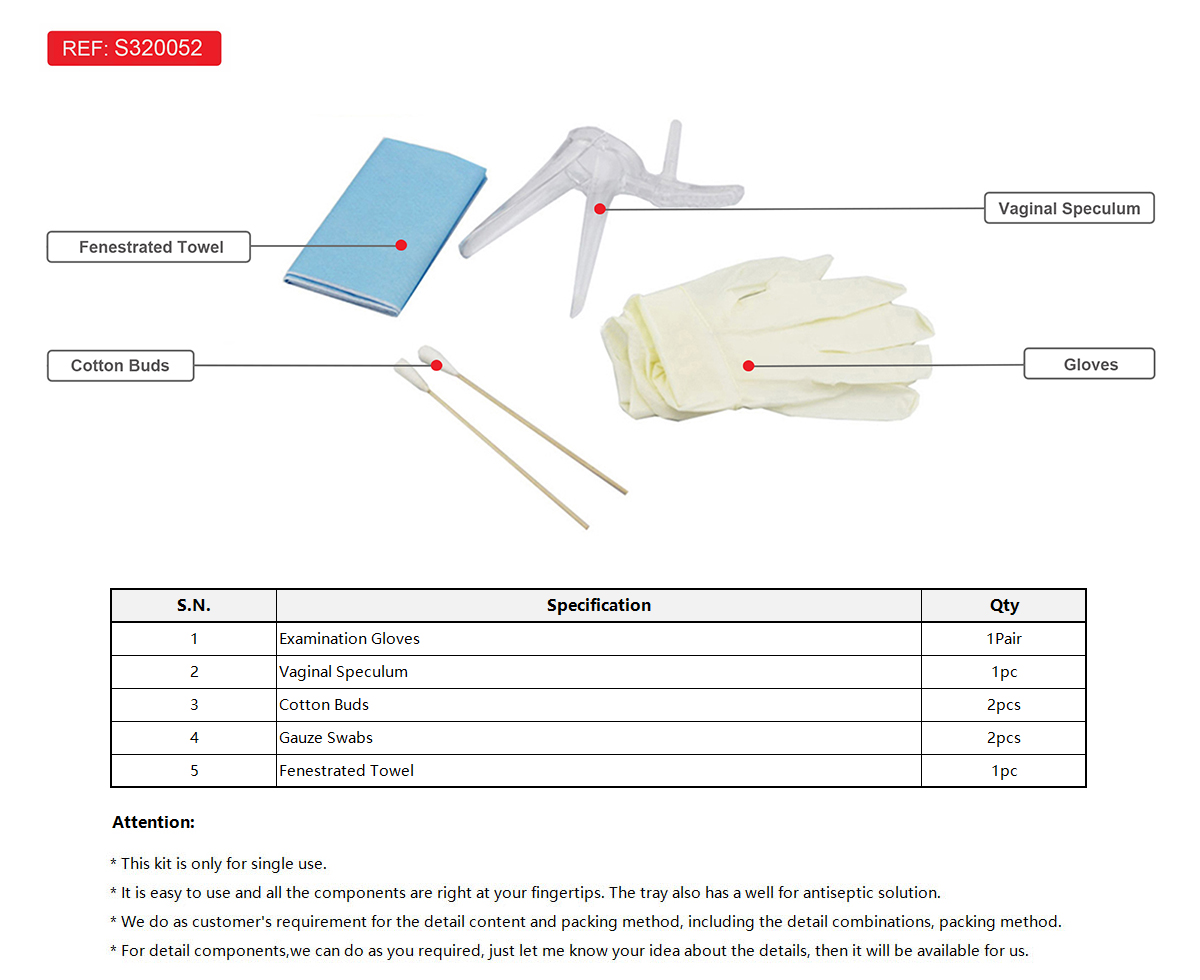 REF: S320052

Fenestrated Towel

Vaginal Speculum

Cotton Buds

Gloves

| S.N. | Specification | Qty |
|---|---|---|
| 1 | Examination Gloves | 1Pair |
| 2 | Vaginal Speculum | 1pc |
| 3 | Cotton Buds | 2pcs |
| 4 | Gauze Swabs | 2pcs |
| 5 | Fenestrated Towel | 1pc |

Attention:

* This kit is only for single use.

* It is easy to use and all the components are right at your fingertips. The tray also has a well for antiseptic solution.

* We do as customer's requirement for the detail content and packing method, including the detail combinations, packing method.

* For detail components,we can do as you required, just let me know your idea about the details, then it will be available for us.